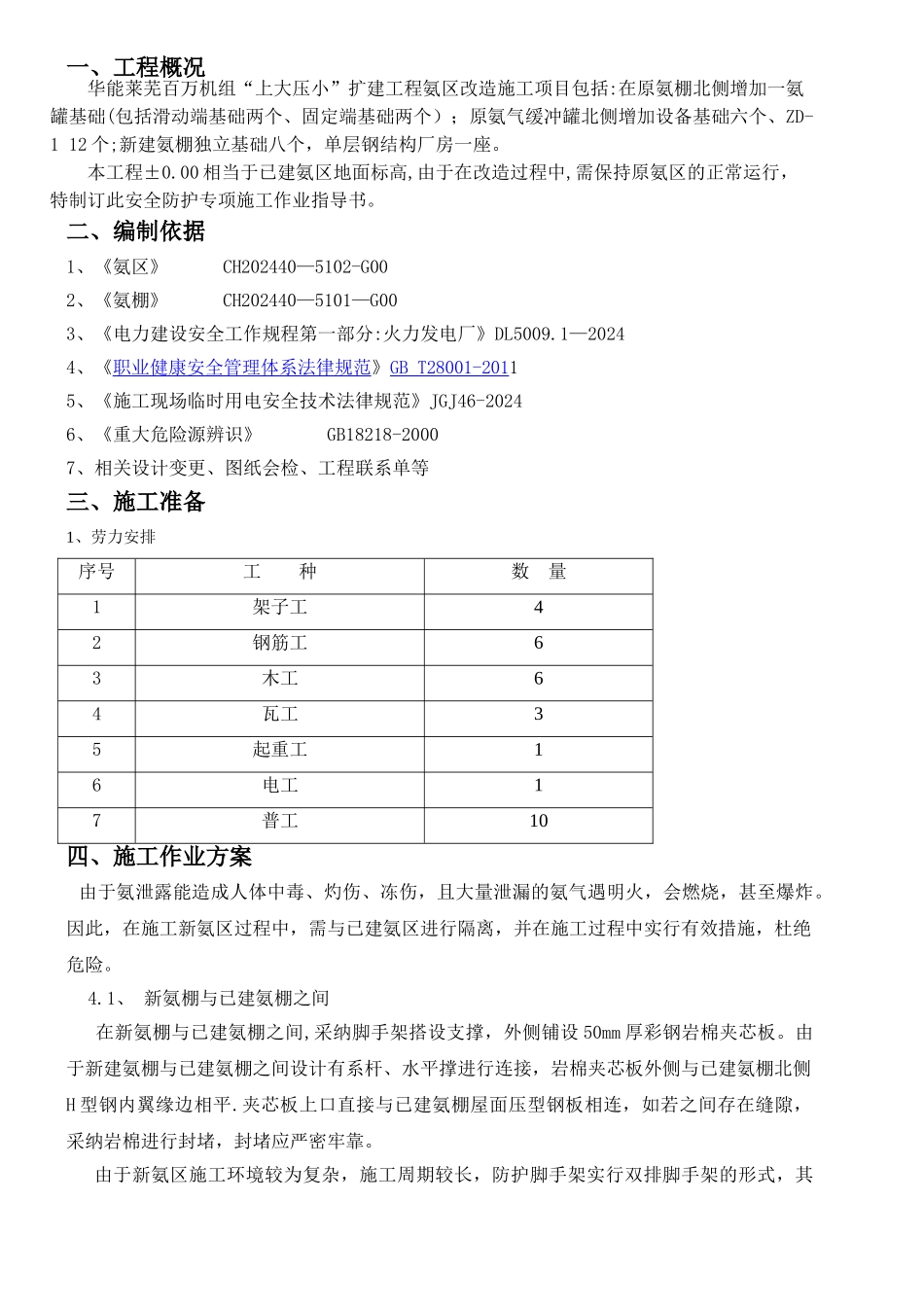 一、工程概况

华能莱芜百万机组“上大压小”扩建工程氨区改造施工项目包括:在原氨棚北侧增加一氨罐基础(包括滑动端基础两个、固定端基础两个）；原氨气缓冲罐北侧增加设备基础六个、ZD-1 12个;新建氨棚独立基础八个，单层钢结构厂房一座。

本工程±0.00相当于已建氨区地面标高,由于在改造过程中,需保持原氨区的正常运行，特制订此安全防护专项施工作业指导书。

二、编制依据

1、《氨区》　　CH202440—5102-G00

2、《氨棚》　　CH202440—5101—G00

3、《电力建设安全工作规程第一部分:火力发电厂》DL5009.1—2024

4、《职业健康安全管理体系法律规范》GB T28001-2011

5、《施工现场临时用电安全技术法律规范》JGJ46-2024

6、《重大危险源辨识》　　GB18218-2000

7、相关设计变更、图纸会检、工程联系单等

三、施工准备

1、劳力安排

| 序号 | 工　种 | 数　量 |
|---|---|---|
| 1 | 架子工 | 4 |
| 2 | 钢筋工 | 6 |
| 3 | 木工 | 6 |
| 4 | 瓦工 | 3 |
| 5 | 起重工 | 1 |
| 6 | 电工 | 1 |
| 7 | 普工 | 10 |

四、施工作业方案

由于氨泄露能造成人体中毒、灼伤、冻伤，且大量泄漏的氨气遇明火，会燃烧，甚至爆炸。因此，在施工新氨区过程中，需与已建氨区进行隔离，并在施工过程中实行有效措施，杜绝危险。

4.1、　新氨棚与已建氨棚之间

在新氨棚与已建氨棚之间,采纳脚手架搭设支撑，外侧铺设50㎜厚彩钢岩棉夹芯板。由于新建氨棚与已建氨棚之间设计有系杆、水平撑进行连接，岩棉夹芯板外侧与已建氨棚北侧H型钢内翼缘边相平.夹芯板上口直接与已建氨棚屋面压型钢板相连，如若之间存在缝隙，采纳岩棉进行封堵，封堵应严密牢靠。

由于新氨区施工环境较为复杂，施工周期较长，防护脚手架实行双排脚手架的形式，其